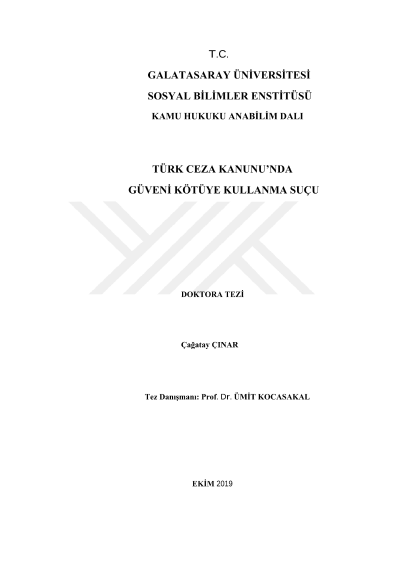 T.C.

GALATASARAY ÜNİVERSİTESİ

SOSYAL BİLİMLER ENSTİTÜSÜ

KAMU HUKUKU ANABİLİM DALI

TÜRK CEZA KANUNU'NDA

GÜVENİ KÖTÜYE KULLANMA SUÇU

DOKTORA TEZİ

Çağatay ÇINAR

Tez Danışmanı: Prof. Dr. ÜMİT KOCASAKAL

EKİM 2019